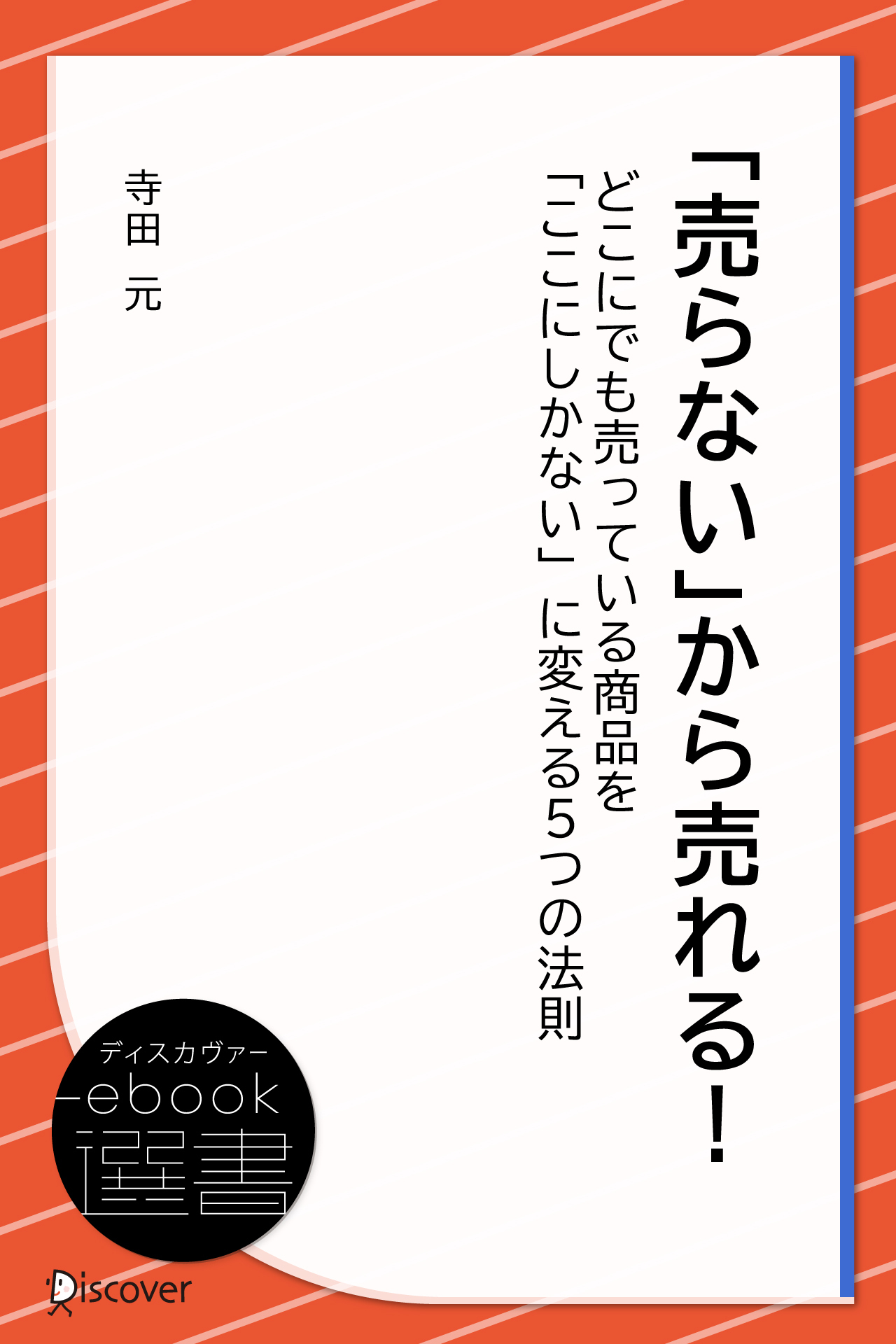 「売らない」から売れる！

どこにでも売っている商品を「ここにしかない」に変える5つの法則

寺田 元

ディスカヴァー
ebook
選書

Discover